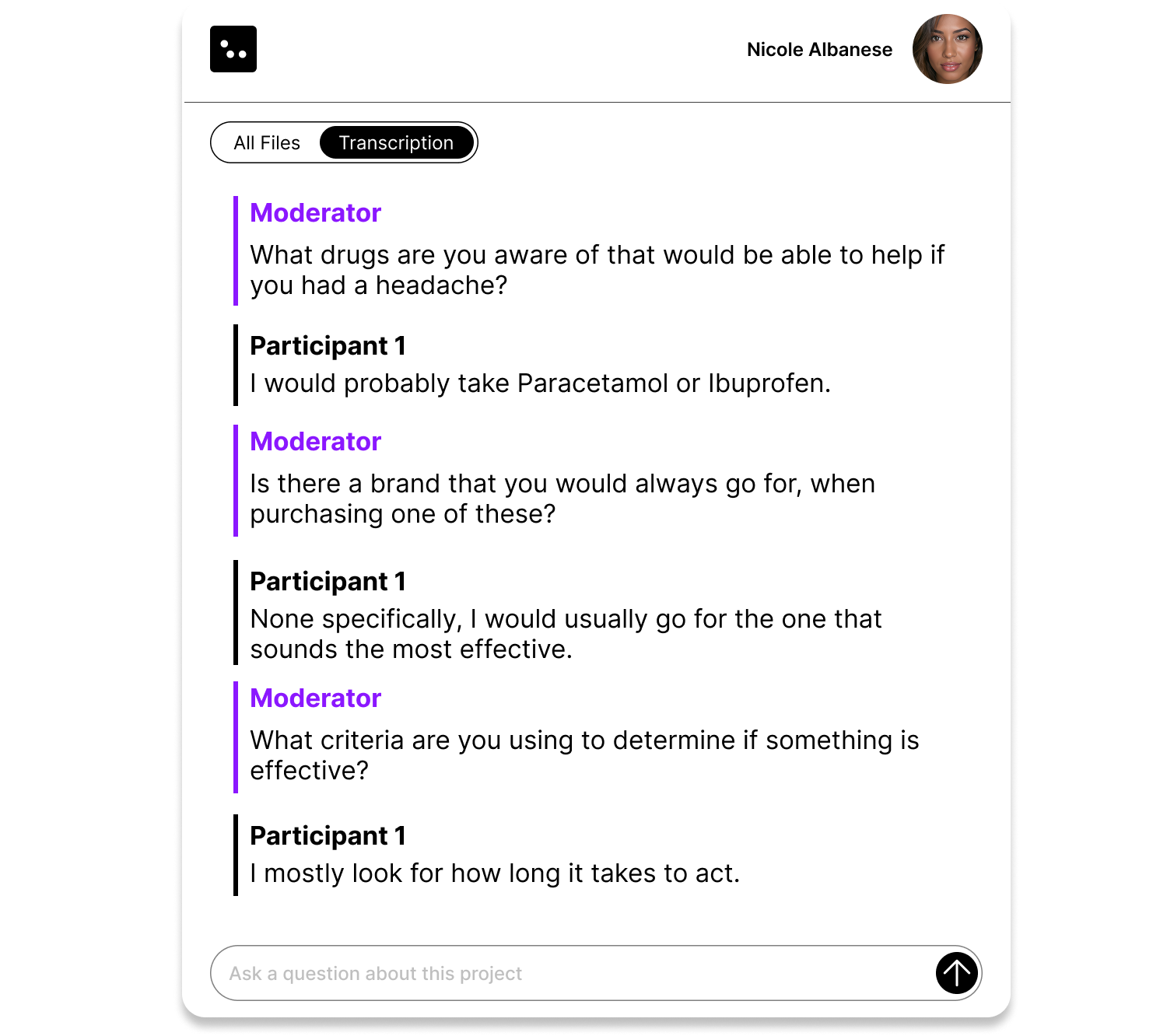 Nicole Albanese

All Files Transcription

Moderator
What drugs are you aware of that would be able to help if you had a headache?

Participant 1
I would probably take Paracetamol or Ibuprofen.

Moderator
Is there a brand that you would always go for, when purchasing one of these?

Participant 1
None specifically, I would usually go for the one that sounds the most effective.

Moderator
What criteria are you using to determine if something is effective?

Participant 1
I mostly look for how long it takes to act.

Ask a question about this project